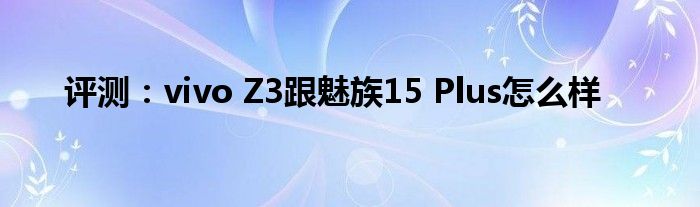 评测：vivo Z3跟魅族15 Plus怎么样